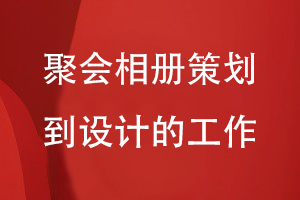 聚会相册策划
到设计的工作